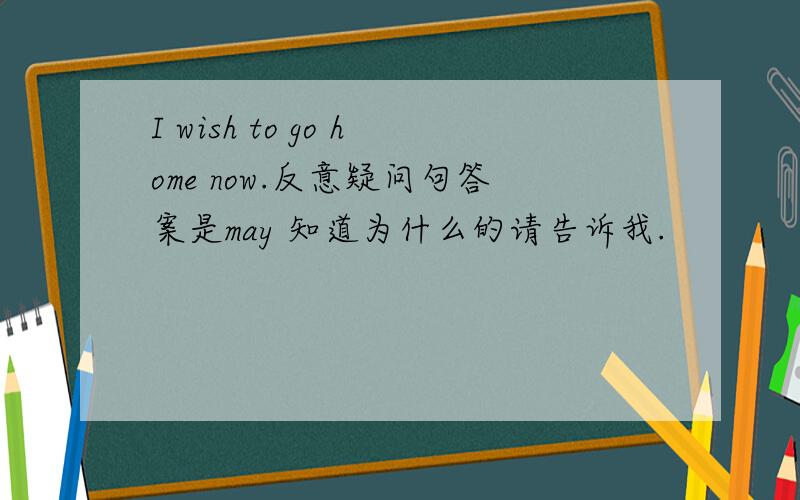 I wish to go home now.反意疑问句答案是may 知道为什么的请告诉我.